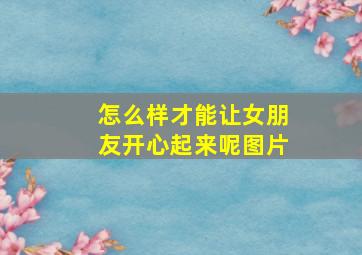 怎么样才能让女朋友开心起来呢图片